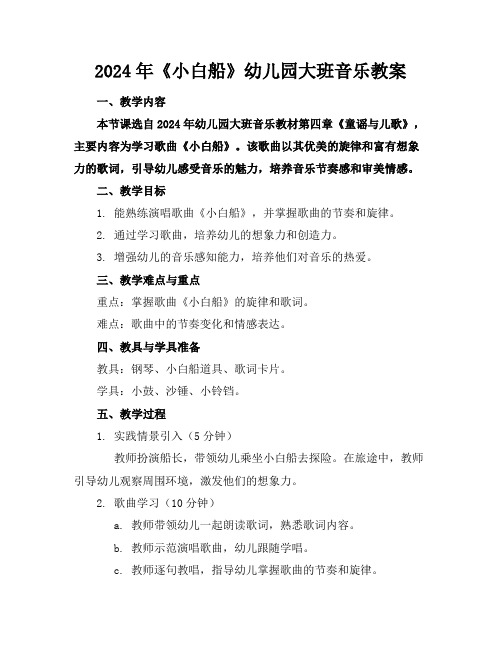 2024年《小白船》幼儿园大班音乐教案

一、教学内容

本节课选自2024年幼儿园大班音乐教材第四章《童谣与儿歌》，主要内容为学习歌曲《小白船》。该歌曲以其优美的旋律和富有想象力的歌词，引导幼儿感受音乐的魅力，培养音乐节奏感和审美情感。

二、教学目标

1. 能熟练演唱歌曲《小白船》，并掌握歌曲的节奏和旋律。

2. 通过学习歌曲，培养幼儿的想象力和创造力。

3. 增强幼儿的音乐感知能力，培养他们对音乐的热爱。

三、教学难点与重点

重点：掌握歌曲《小白船》的旋律和歌词。

难点：歌曲中的节奏变化和情感表达。

四、教具与学具准备

教具：钢琴、小白船道具、歌词卡片。

学具：小鼓、沙锤、小铃铛。

五、教学过程

1. 实践情景引入（5分钟）

教师扮演船长，带领幼儿乘坐小白船去探险。在旅途中，教师引导幼儿观察周围环境，激发他们的想象力。

2. 歌曲学习（10分钟）

a. 教师带领幼儿一起朗读歌词，熟悉歌词内容。

b. 教师示范演唱歌曲，幼儿跟随学唱。

c. 教师逐句教唱，指导幼儿掌握歌曲的节奏和旋律。